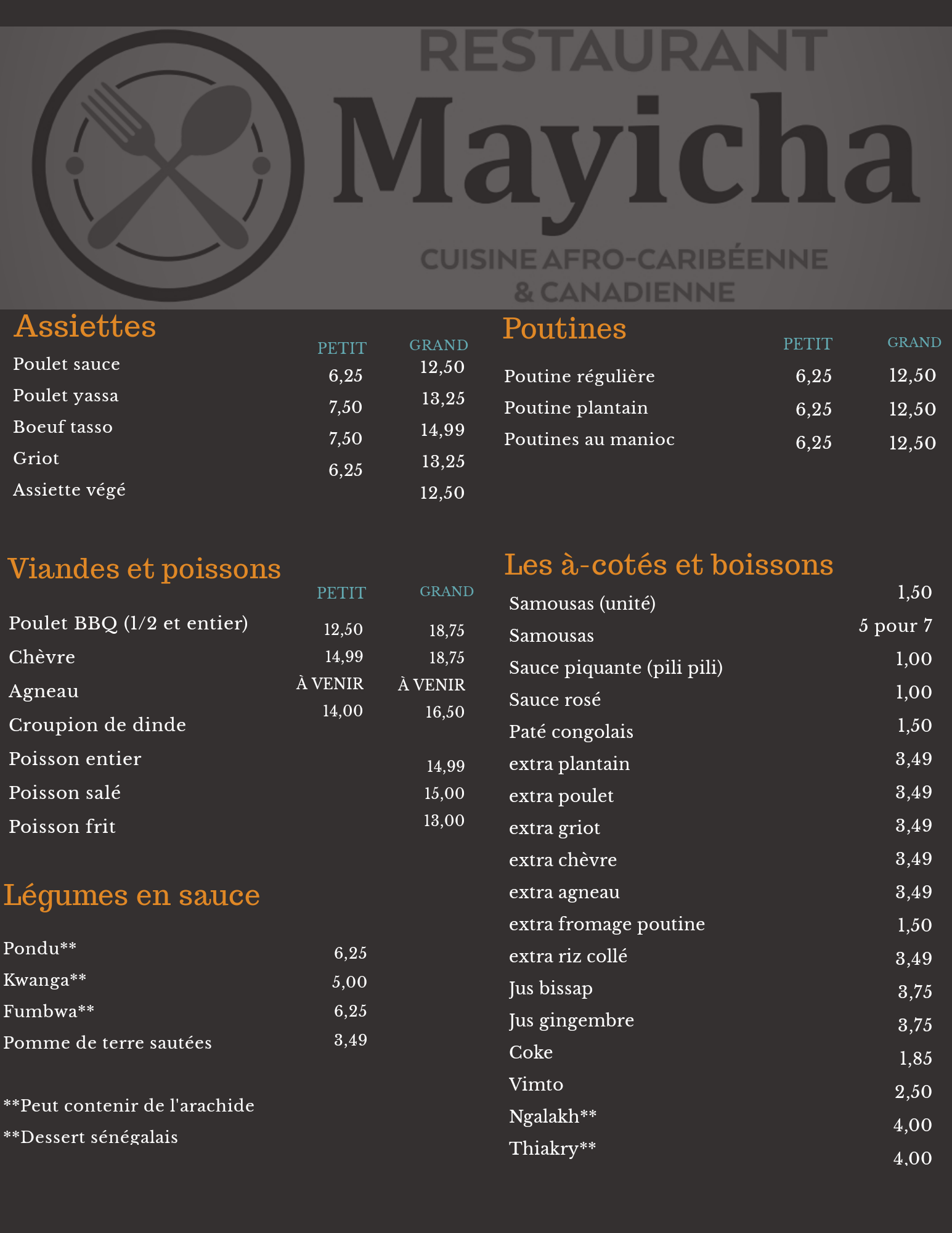 RESTAURANT
Mayicha
CUISINE AFRO-CARIBÉENNE & CANADIENNE

Assiettes

| | PETIT | GRAND |
|---|---|---|
| Poulet sauce | 6,25 | 12,50 |
| Poulet yassa | 7,50 | 13,25 |
| Boeuf tasso | 7,50 | 14,99 |
| Griot | 6,25 | 13,25 |
| Assiette végé | | 12,50 |

Viandes et poissons

| | PETIT | GRAND |
|---|---|---|
| Poulet BBQ (1/2 et entier) | 12,50 | 18,75 |
| Chèvre | 14,99 | 18,75 |
| Agneau | À VENIR | À VENIR |
| Croupion de dinde | 14,00 | 16,50 |
| Poisson entier | | 14,99 |
| Poisson salé | | 15,00 |
| Poisson frit | | 13,00 |

Légumes en sauce

| | |
|---|---|
| Pondu** | 6,25 |
| Kwanga** | 5,00 |
| Fumbwa** | 6,25 |
| Pomme de terre sautées | 3,49 |

**Peut contenir de l'arachide
**Dessert sénégalais

Poutines

| | PETIT | GRAND |
|---|---|---|
| Poutine régulière | 6,25 | 12,50 |
| Poutine plantain | 6,25 | 12,50 |
| Poutines au manioc | 6,25 | 12,50 |

Les à-cotés et boissons

| | |
|---|---|
| Samousas (unité) | 1,50 |
| Samousas | 5 pour 7 |
| Sauce piquante (pili pili) | 1,00 |
| Sauce rosé | 1,00 |
| Paté congolais | 1,50 |
| extra plantain | 3,49 |
| extra poulet | 3,49 |
| extra griot | 3,49 |
| extra chèvre | 3,49 |
| extra agneau | 3,49 |
| extra fromage poutine | 1,50 |
| extra riz collé | 3,49 |
| Jus bissap | 3,75 |
| Jus gingembre | 3,75 |
| Coke | 1,85 |
| Vimto | 2,50 |
| Ngalakh** | 4,00 |
| Thiakry** | 4,00 |